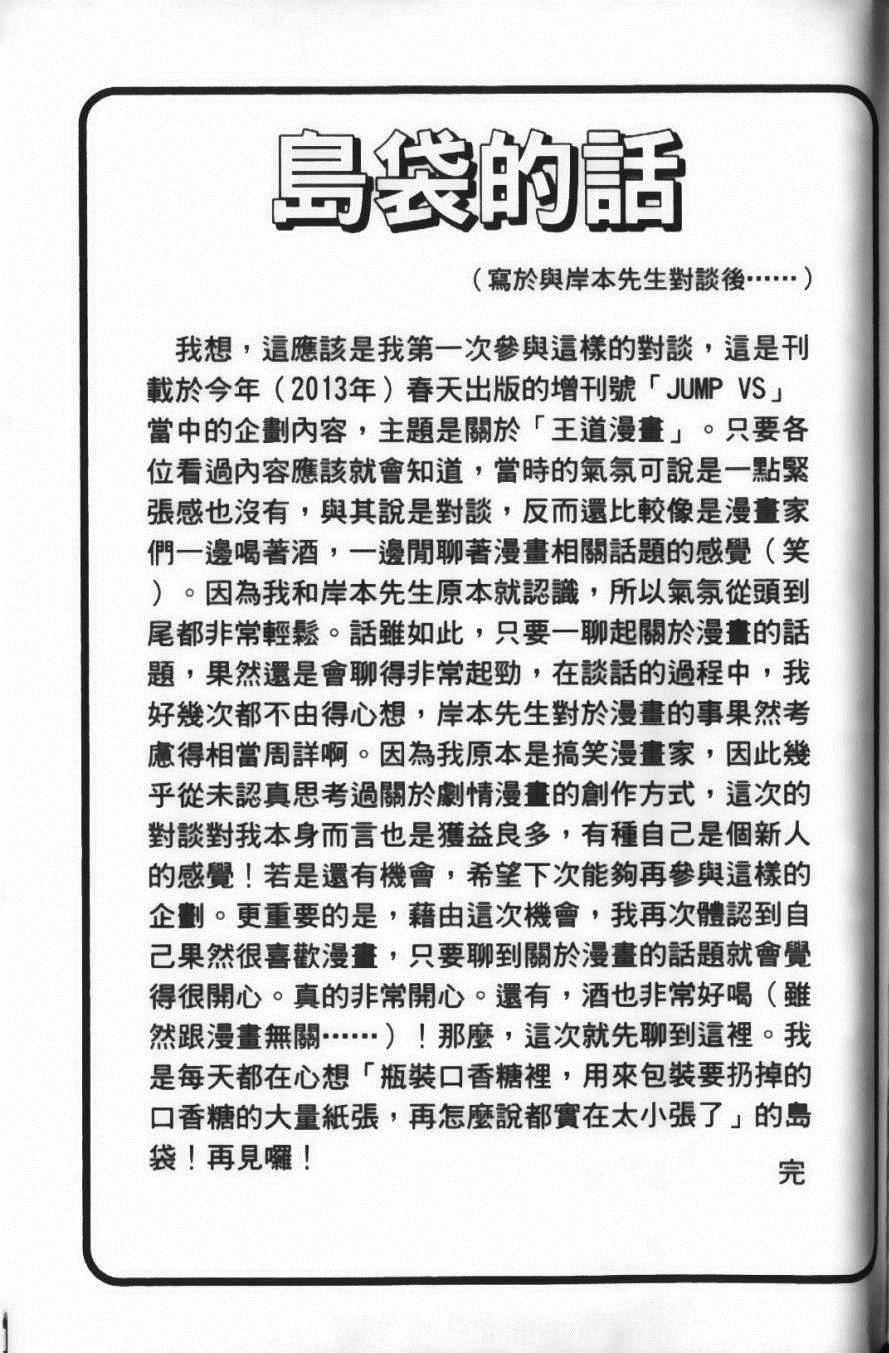 島袋的話

（寫於與岸本先生對談後……）

我想，這應該是我第一次參與這樣的對談，這是刊載於今年（2013年）春天出版的增刊號「JUMP VS」當中的企劃內容，主題是關於「王道漫畫」。只要各位看過內容應該就會知道，當時的氣氛可說是一點緊張感也沒有，與其說是對談，反而還比較像是漫畫家們一邊喝著酒，一邊閒聊著漫畫相關話題的感覺（笑）。因為我和岸本先生原本就認識，所以氣氛從頭到尾都非常輕鬆。話雖如此，只要一聊起關於漫畫的話題，果然還是會聊得非常起勁，在談話的過程中，我好幾次都不由得心想，岸本先生對於漫畫的事果然考慮得相當周詳啊。因為我原本是搞笑漫畫家，因此幾乎從未認真思考過關於劇情漫畫的創作方式，這次的對談對我本身而言也是獲益良多，有種自己是個新人的感覺！若是還有機會，希望下次能夠再參與這樣的企劃。更重要的是，藉由這次機會，我再次體認到自己果然很喜歡漫畫，只要聊到關於漫畫的話題就會覺得很開心。真的非常開心。還有，酒也非常好喝（雖然跟漫畫無關……）！那麼，這次就先聊到這裡。我是每天都在心想「瓶裝口香糖裡，用來包裝要扔掉的口香糖的大量紙張，再怎麼說都實在太小張了」的島袋！再見囉！

完